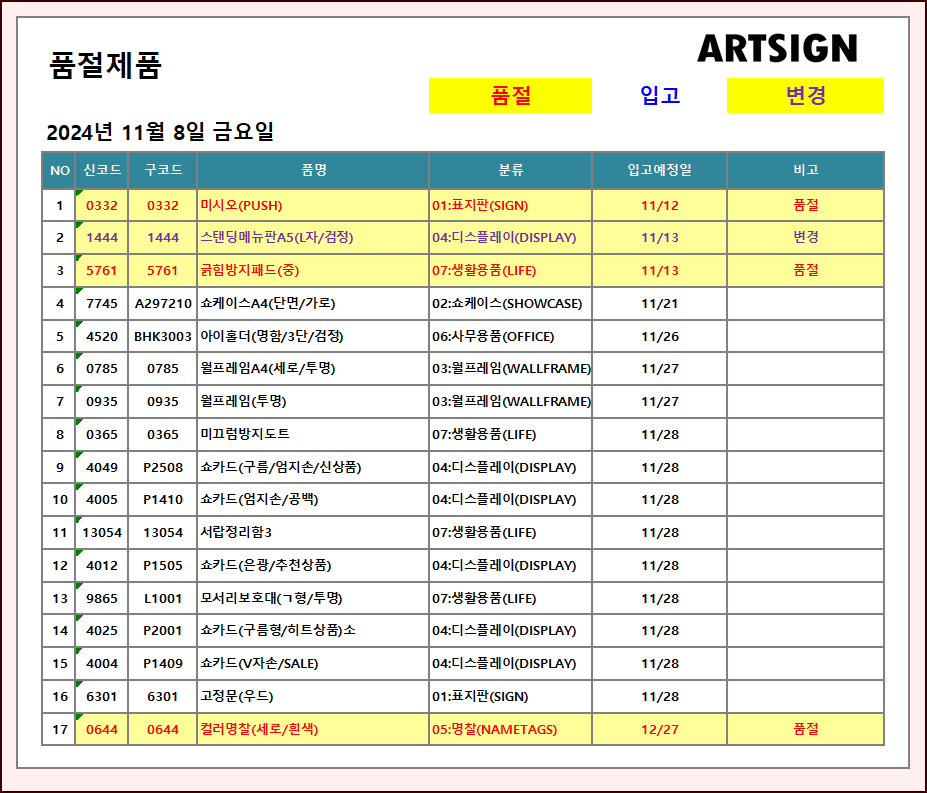 품절제품

ARTSIGN

품절 입고 변경

2024년 11월 8일 금요일

| NO | 신코드 | 구코드 | 품명 | 분류 | 입고예정일 | 비고 |
|---|---|---|---|---|---|---|
| 1 | 0332 | 0332 | 미시오(PUSH) | 01:표지판(SIGN) | 11/12 | 품절 |
| 2 | 1444 | 1444 | 스탠딩메뉴판A5(L자/검정) | 04:디스플레이(DISPLAY) | 11/13 | 변경 |
| 3 | 5761 | 5761 | 긁힘방지패드(중) | 07:생활용품(LIFE) | 11/13 | 품절 |
| 4 | 7745 | A297210 | 쇼케이스A4(단면/가로) | 02:쇼케이스(SHOWCASE) | 11/21 | |
| 5 | 4520 | BHK3003 | 아이홀더(명함/3단/검정) | 06:사무용품(OFFICE) | 11/26 | |
| 6 | 0785 | 0785 | 월프레임A4(세로/투명) | 03:월프레임(WALLFRAME) | 11/27 | |
| 7 | 0935 | 0935 | 월프레임(투명) | 03:월프레임(WALLFRAME) | 11/27 | |
| 8 | 0365 | 0365 | 미끄럼방지도트 | 07:생활용품(LIFE) | 11/28 | |
| 9 | 4049 | P2508 | 쇼카드(구름/엄지손/신상품) | 04:디스플레이(DISPLAY) | 11/28 | |
| 10 | 4005 | P1410 | 쇼카드(엄지손/공백) | 04:디스플레이(DISPLAY) | 11/28 | |
| 11 | 13054 | 13054 | 서랍정리함3 | 07:생활용품(LIFE) | 11/28 | |
| 12 | 4012 | P1505 | 쇼카드(은광/추천상품) | 04:디스플레이(DISPLAY) | 11/28 | |
| 13 | 9865 | L1001 | 모서리보호대(ㄱ형/투명) | 07:생활용품(LIFE) | 11/28 | |
| 14 | 4025 | P2001 | 쇼카드(구름형/히트상품)소 | 04:디스플레이(DISPLAY) | 11/28 | |
| 15 | 4004 | P1409 | 쇼카드(V자손/SALE) | 04:디스플레이(DISPLAY) | 11/28 | |
| 16 | 6301 | 6301 | 고정문(우드) | 01:표지판(SIGN) | 11/28 | |
| 17 | 0644 | 0644 | 컬러명찰(세로/흰색) | 05:명찰(NAMETAGS) | 12/27 | 품절 |